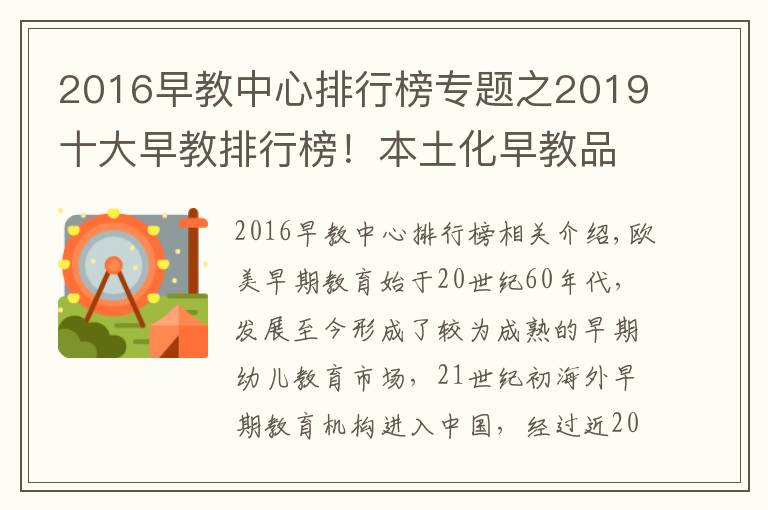 2016早教中心排行榜专题之2019十大早教排行榜！本土化早教品

2016早教中心排行榜相关介绍，欧美早期教育始于20世纪60年代，发展至今形成了较为成熟的早期幼儿教育市场，21世纪初海外早期教育机构进入中国，经过近20